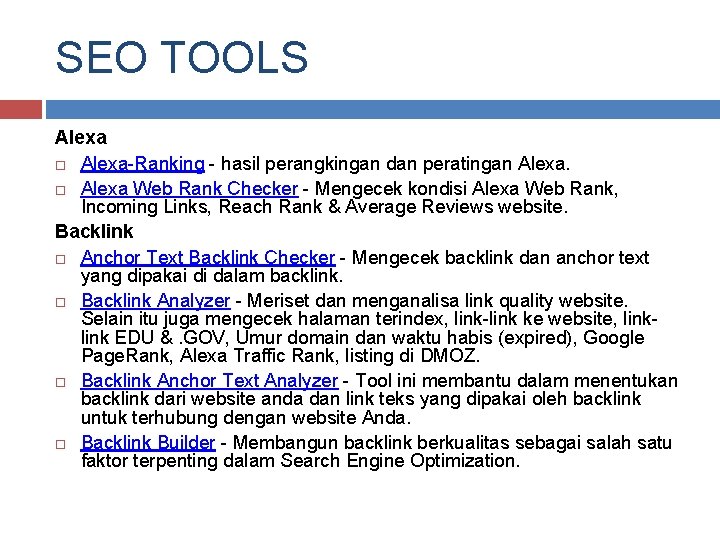 SEO TOOLS

Alexa

□ Alexa-Ranking - hasil perangkingan dan peratingan Alexa.

□ Alexa Web Rank Checker - Mengecek kondisi Alexa Web Rank, Incoming Links, Reach Rank & Average Reviews website.

Backlink

□ Anchor Text Backlink Checker - Mengecek backlink dan anchor text yang dipakai di dalam backlink.

□ Backlink Analyzer - Meriset dan menganalisa link quality website. Selain itu juga mengecek halaman terindex, link-link ke website, link-link EDU & .GOV, Umur domain dan waktu habis (expired), Google PageRank, Alexa Traffic Rank, listing di DMOZ.

□ Backlink Anchor Text Analyzer - Tool ini membantu dalam menentukan backlink dari website anda dan link teks yang dipakai oleh backlink untuk terhubung dengan website Anda.

□ Backlink Builder - Membangun backlink berkualitas sebagai salah satu faktor terpenting dalam Search Engine Optimization.